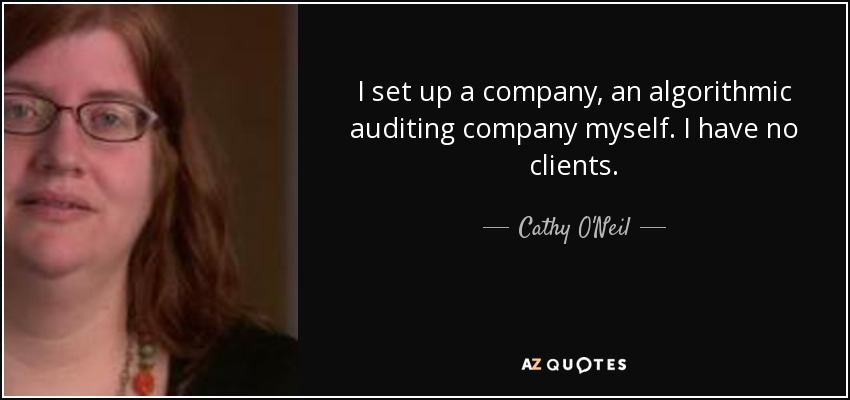 I set up a company, an algorithmic auditing company myself. I have no clients.

— Cathy O'Neil —

AZ QUOTES